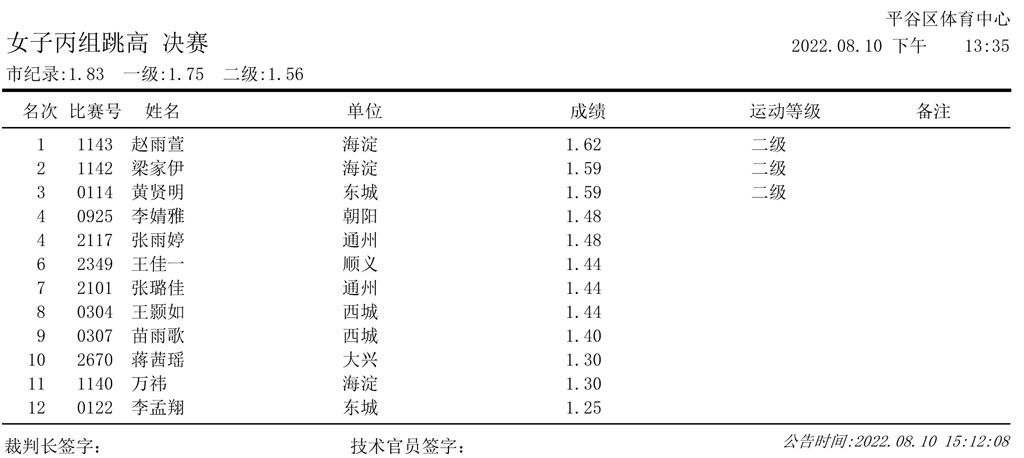 平谷区体育中心

女子丙组跳高 决赛

2022.08.10 下午 13:35

市纪录:1.83 一级:1.75 二级:1.56

| 名次 | 比赛号 | 姓名 | 单位 | 成绩 | 运动等级 | 备注 |
|---|---|---|---|---|---|---|
| 1 | 1143 | 赵雨萱 | 海淀 | 1.62 | 二级 | |
| 2 | 1142 | 梁家伊 | 海淀 | 1.59 | 二级 | |
| 3 | 0114 | 黄贤明 | 东城 | 1.59 | 二级 | |
| 4 | 0925 | 李婧雅 | 朝阳 | 1.48 | | |
| 4 | 2117 | 张雨婷 | 通州 | 1.48 | | |
| 6 | 2349 | 王佳一 | 顺义 | 1.44 | | |
| 7 | 2101 | 张璐佳 | 通州 | 1.44 | | |
| 8 | 0304 | 王颢如 | 西城 | 1.44 | | |
| 9 | 0307 | 苗雨歌 | 西城 | 1.40 | | |
| 10 | 2670 | 蒋茜瑶 | 大兴 | 1.30 | | |
| 11 | 1140 | 万祎 | 海淀 | 1.30 | | |
| 12 | 0122 | 李孟翔 | 东城 | 1.25 | | |

裁判长签字: 技术官员签字: 公告时间:2022.08.10 15:12:08